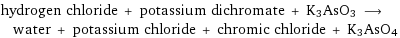 hydrogen chloride + potassium dichromate + $K_3AsO_3$ $\longrightarrow$ water + potassium chloride + chromic chloride + $K_3AsO_4$